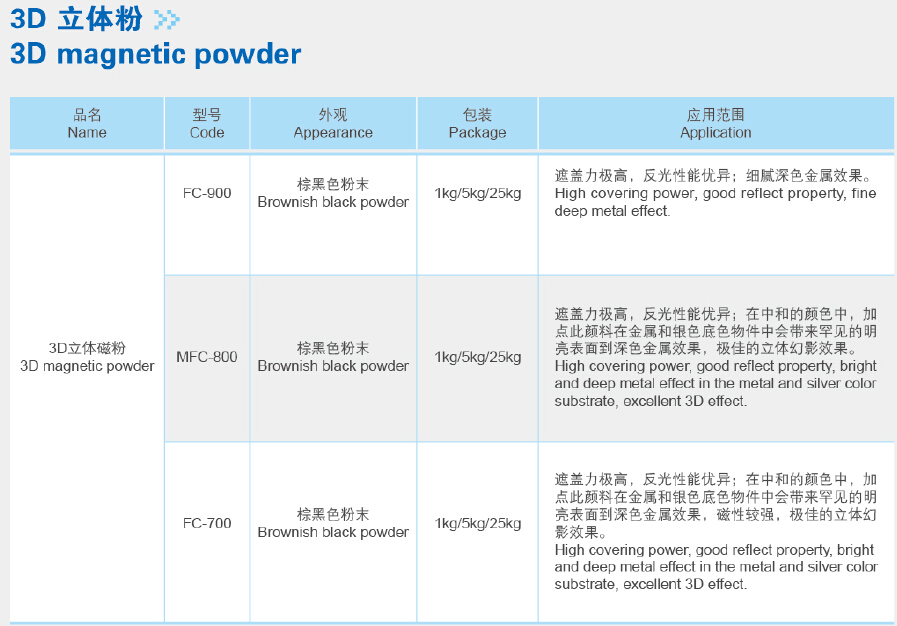 3D 立体粉
3D magnetic powder

| 品名 Name | 型号 Code | 外观 Appearance | 包装 Package | 应用范围 Application |
|---|---|---|---|---|
| 3D立体磁粉 3D magnetic powder | FC-900 | 棕黑色粉末 Brownish black powder | 1kg/5kg/25kg | 遮盖力极高，反光性能优异；细腻深色金属效果。 High covering power, good reflect property, fine deep metal effect. |
| | MFC-800 | 棕黑色粉末 Brownish black powder | 1kg/5kg/25kg | 遮盖力极高，反光性能优异；在中和的颜色中，加点此颜料在金属和银色底色物件中会带来罕见的明亮表面到深色金属效果，极佳的立体幻影效果。 High covering power, good reflect property, bright and deep metal effect in the metal and silver color substrate, excellent 3D effect. |
| | FC-700 | 棕黑色粉末 Brownish black powder | 1kg/5kg/25kg | 遮盖力极高，反光性能优异；在中和的颜色中，加点此颜料在金属和银色底色物件中会带来罕见的明亮表面到深色金属效果，磁性较强，极佳的立体幻影效果。 High covering power, good reflect property, bright and deep metal effect in the metal and silver color substrate, excellent 3D effect. |